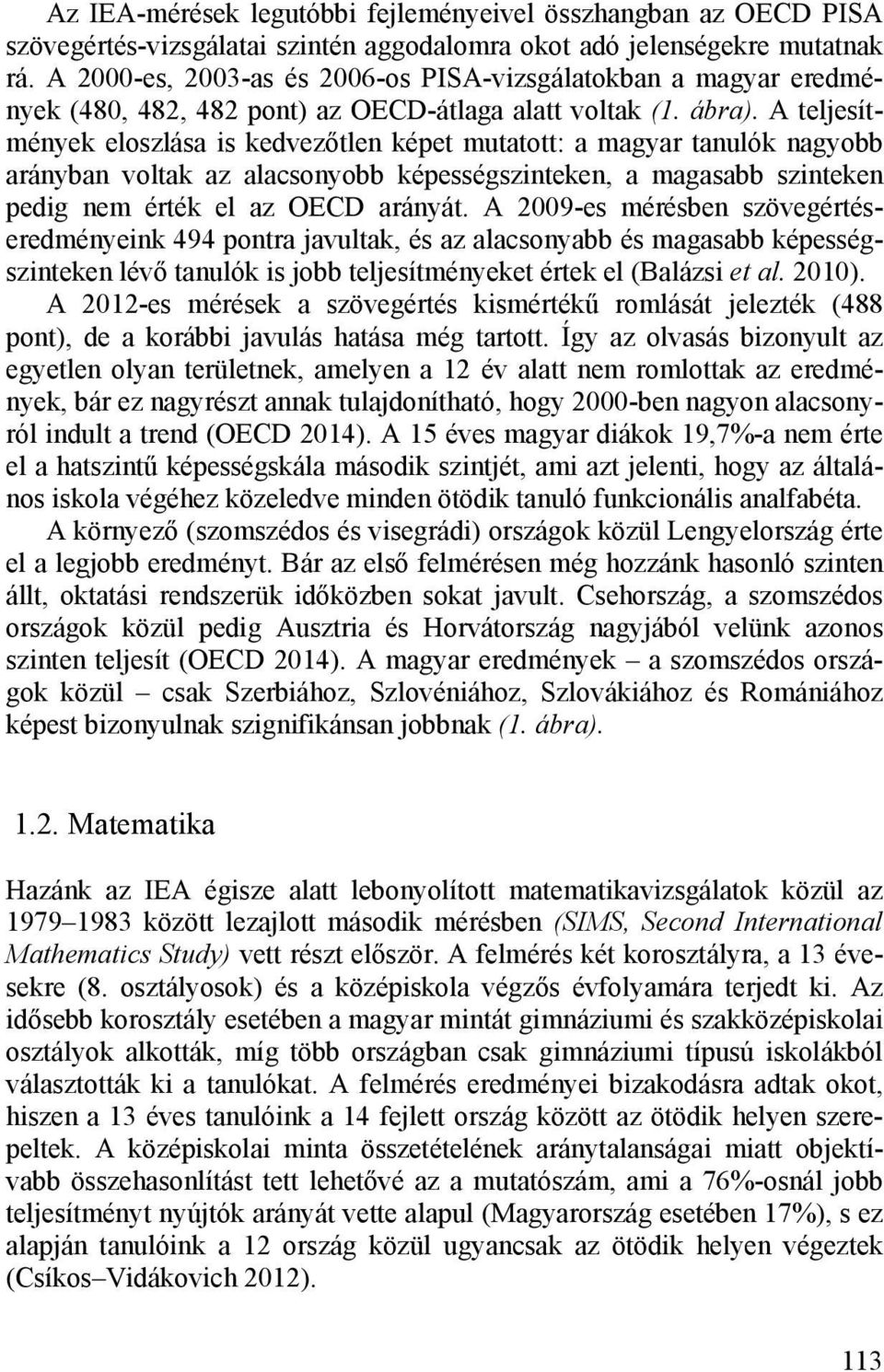 Az IEA-mérések legutóbbi fejleményeivel összhangban az OECD PISA szövegértés-vizsgálatai szintén aggodalomra okot adó jelenségekre mutatnak rá. A 2000-es, 2003-as és 2006-os PISA-vizsgálatokban a magyar eredmények (480, 482, 482 pont) az OECD-átlaga alatt voltak (1. ábra). A teljesítmények eloszlása is kedvezőtlen képet mutatott: a magyar tanulók nagyobb arányban voltak az alacsonyobb képességszinteken, a magasabb szinteken pedig nem érték el az OECD arányát. A 2009-es mérésben szövegértés-eredményeink 494 pontra javultak, és az alacsonyabb és magasabb képességszinteken lévő tanulók is jobb teljesítményeket értek el (Balázsi et al. 2010).

A 2012-es mérések a szövegértés kismértékű romlását jelezték (488 pont), de a korábbi javulás hatása még tartott. Így az olvasás bizonyult az egyetlen olyan területnek, amelyen a 12 év alatt nem romlottak az eredmények, bár ez nagyrészt annak tulajdonítható, hogy 2000-ben nagyon alacsonyról indult a trend (OECD 2014). A 15 éves magyar diákok 19,7%-a nem érte el a hatszintű képességskála második szintjét, ami azt jelenti, hogy az általános iskola végéhez közeledve minden ötödik tanuló funkcionális analfabéta.

A környező (szomszédos és visegrádi) országok közül Lengyelország érte el a legjobb eredményt. Bár az első felmérésen még hozzánk hasonló szinten állt, oktatási rendszerük időközben sokat javult. Csehország, a szomszédos országok közül pedig Ausztria és Horvátország nagyjából velünk azonos szinten teljesít (OECD 2014). A magyar eredmények – a szomszédos országok közül – csak Szerbiához, Szlovéniához, Szlovákiához és Romániához képest bizonyulnak szignifikánsan jobbnak (1. ábra).

1.2. Matematika

Hazánk az IEA égisze alatt lebonyolított matematikavizsgálatok közül az 1979–1983 között lezajlott második mérésben (SIMS, Second International Mathematics Study) vett részt először. A felmérés két korosztályra, a 13 évesekre (8. osztályosok) és a középiskola végzős évfolyamára terjedt ki. Az idősebb korosztály esetében a magyar mintát gimnáziumi és szakközépiskolai osztályok alkották, míg több országban csak gimnáziumi típusú iskolákból választották ki a tanulókat. A felmérés eredményei bizakodásra adtak okot, hiszen a 13 éves tanulóink a 14 fejlett ország között az ötödik helyen szerepeltek. A középiskolai minta összetételének aránytalanságai miatt objektívabb összehasonlítást tett lehetővé az a mutatószám, ami a 76%-osnál jobb teljesítményt nyújtók arányát vette alapul (Magyarország esetében 17%), s ez alapján tanulóink a 12 ország közül ugyancsak az ötödik helyen végeztek (Csíkos–Vidákovich 2012).

113